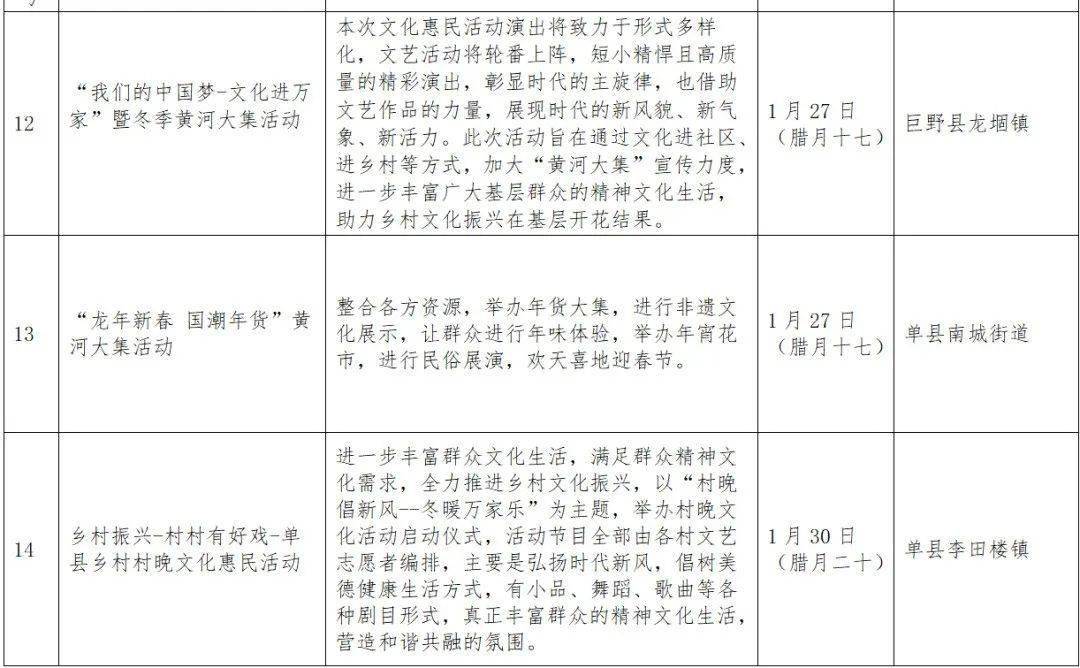 | | | | | |
|---|---|---|---|---|
| 12 | “我们的中国梦-文化进万家”暨冬季黄河大集活动 | 本次文化惠民活动演出将致力于形式多样化，文艺活动将轮番上阵，短小精悍且高质量的精彩演出，彰显时代的主旋律，也借助文艺作品的力量，展现时代的新风貌、新气象、新活力。此次活动旨在通过文化进社区、进乡村等方式，加大“黄河大集”宣传力度，进一步丰富广大基层群众的精神文化生活，助力乡村文化振兴在基层开花结果。 | 1月27日（腊月十七） | 巨野县龙堌镇 |
| 13 | “龙年新春 国潮年货”黄河大集活动 | 整合各方资源，举办年货大集，进行非遗文化展示，让群众进行年味体验，举办年宵花市，进行民俗展演，欢天喜地迎春节。 | 1月27日（腊月十七） | 单县南城街道 |
| 14 | 乡村振兴-村村有好戏-单县乡村村晚文化惠民活动 | 进一步丰富群众文化生活，满足群众精神文化需求，全力推进乡村文化振兴，以“村晚倡新风--冬暖万家乐”为主题，举办村晚文化活动启动仪式，活动节目全部由各村文艺志愿者编排，主要是弘扬时代新风，倡树美德健康生活方式，有小品、舞蹈、歌曲等各种剧目形式，真正丰富群众的精神文化生活，营造和谐共融的氛围。 | 1月30日（腊月二十） | 单县李田楼镇 |